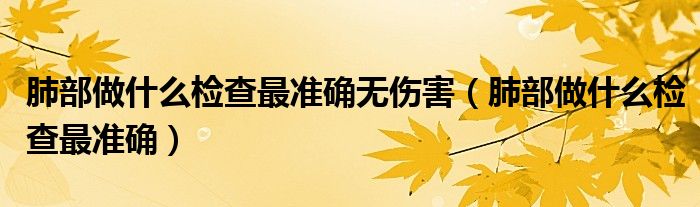 肺部做什么检查最准确无伤害（肺部做什么检查最准确）